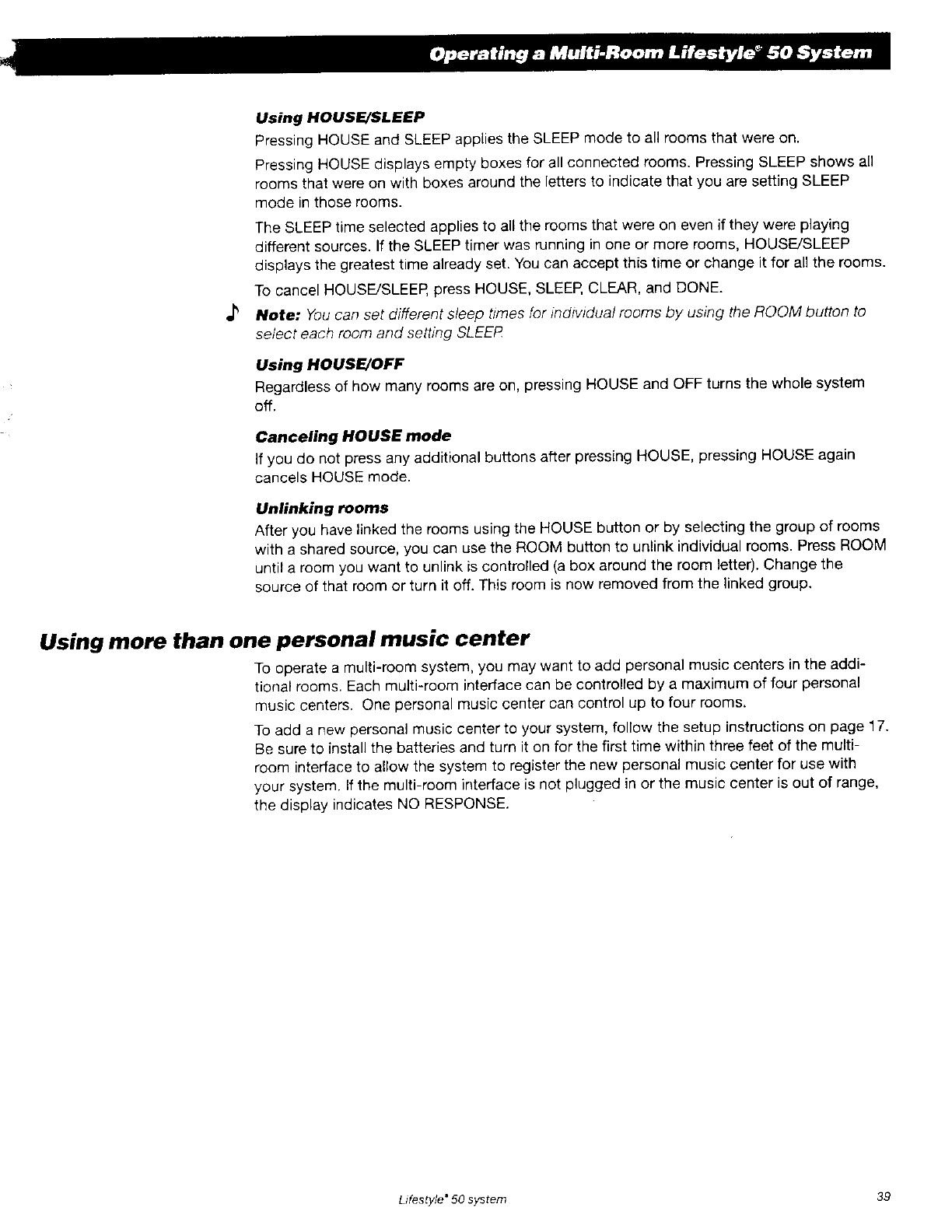 Operating a Multi-Room Lifestyle® 50 System

Using HOUSE/SLEEP

Pressing HOUSE and SLEEP applies the SLEEP mode to all rooms that were on.

Pressing HOUSE displays empty boxes for all connected rooms. Pressing SLEEP shows all rooms that were on with boxes around the letters to indicate that you are setting SLEEP mode in those rooms.

The SLEEP time selected applies to all the rooms that were on even if they were playing different sources. If the SLEEP timer was running in one or more rooms, HOUSE/SLEEP displays the greatest time already set. You can accept this time or change it for all the rooms.

To cancel HOUSE/SLEEP, press HOUSE, SLEEP, CLEAR, and DONE.

Note: You can set different sleep times for individual rooms by using the ROOM button to select each room and setting SLEEP.

Using HOUSE/OFF

Regardless of how many rooms are on, pressing HOUSE and OFF turns the whole system off.

Canceling HOUSE mode

If you do not press any additional buttons after pressing HOUSE, pressing HOUSE again cancels HOUSE mode.

Unlinking rooms

After you have linked the rooms using the HOUSE button or by selecting the group of rooms with a shared source, you can use the ROOM button to unlink individual rooms. Press ROOM until a room you want to unlink is controlled (a box around the room letter). Change the source of that room or turn it off. This room is now removed from the linked group.

Using more than one personal music center

To operate a multi-room system, you may want to add personal music centers in the additional rooms. Each multi-room interface can be controlled by a maximum of four personal music centers. One personal music center can control up to four rooms.

To add a new personal music center to your system, follow the setup instructions on page 17. Be sure to install the batteries and turn it on for the first time within three feet of the multi-room interface to allow the system to register the new personal music center for use with your system. If the multi-room interface is not plugged in or the music center is out of range, the display indicates NO RESPONSE.

Lifestyle® 50 system

39